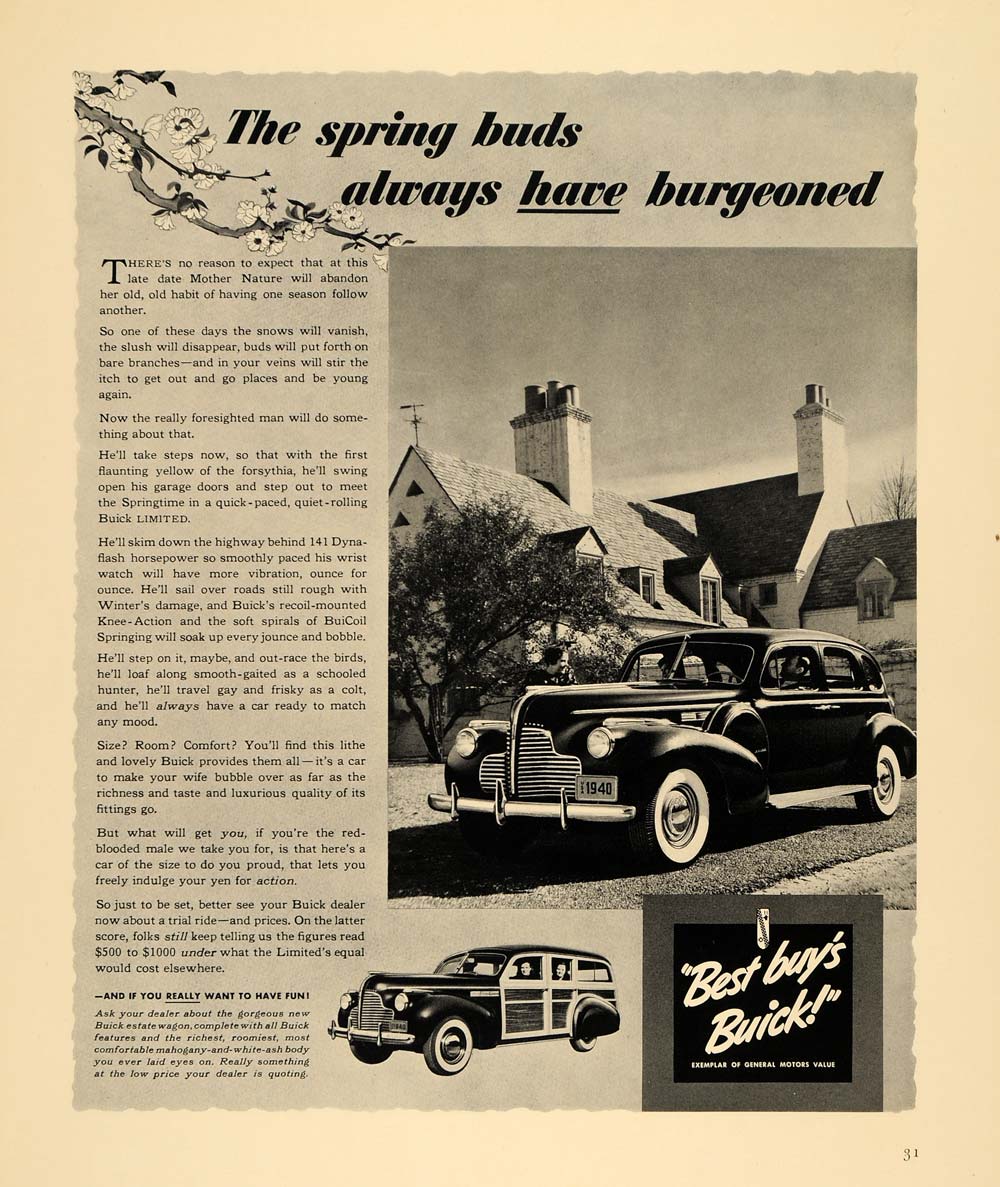 The spring buds always have burgeoned

THERE'S no reason to expect that at this late date Mother Nature will abandon her old, old habit of having one season follow another.

So one of these days the snows will vanish, the slush will disappear, buds will put forth on bare branches—and in your veins will stir the itch to get out and go places and be young again.

Now the really foresighted man will do something about that.

He'll take steps now, so that with the first flaunting yellow of the forsythia, he'll swing open his garage doors and step out to meet the Springtime in a quick-paced, quiet-rolling Buick LIMITED.

He'll skim down the highway behind 141 Dynaflash horsepower so smoothly paced his wrist watch will have more vibration, ounce for ounce. He'll sail over roads still rough with Winter's damage, and Buick's recoil-mounted Knee-Action and the soft spirals of BuiCoil Springing will soak up every jounce and bobble.

He'll step on it, maybe, and out-race the birds, he'll loaf along smooth-gaited as a schooled hunter, he'll travel gay and frisky as a colt, and he'll always have a car ready to match any mood.

Size? Room? Comfort? You'll find this lithe and lovely Buick provides them all—it's a car to make your wife bubble over as far as the richness and taste and luxurious quality of its fittings go.

But what will get you, if you're the red-blooded male we take you for, is that here's a car of the size to do you proud, that lets you freely indulge your yen for action.

So just to be set, better see your Buick dealer now about a trial ride—and prices. On the latter score, folks still keep telling us the figures read $500 to $1000 under what the Limited's equal would cost elsewhere.

—AND IF YOU REALLY WANT TO HAVE FUN!
Ask your dealer about the gorgeous new Buick estate wagon, complete with all Buick features and the richest, roomiest, most comfortable mahogany-and-white-ash body you ever laid eyes on. Really something at the low price your dealer is quoting.

1940

"Best buy's Buick!"
EXEMPLAR OF GENERAL MOTORS VALUE

31